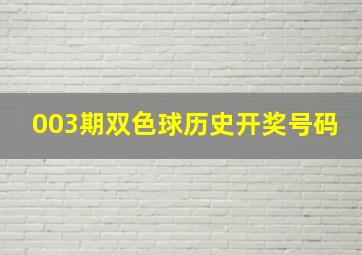 003期双色球历史开奖号码